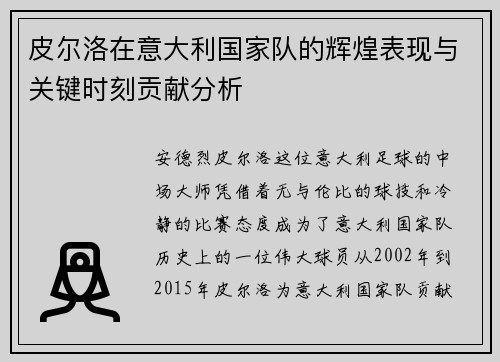 皮尔洛在意大利国家队的辉煌表现与关键时刻贡献分析

安德烈皮尔洛这位意大利足球的中场大师凭借着无与伦比的球技和冷静的比赛态度成为了意大利国家队历史上的一位伟大球员从2002年到2015年皮尔洛为意大利国家队贡献